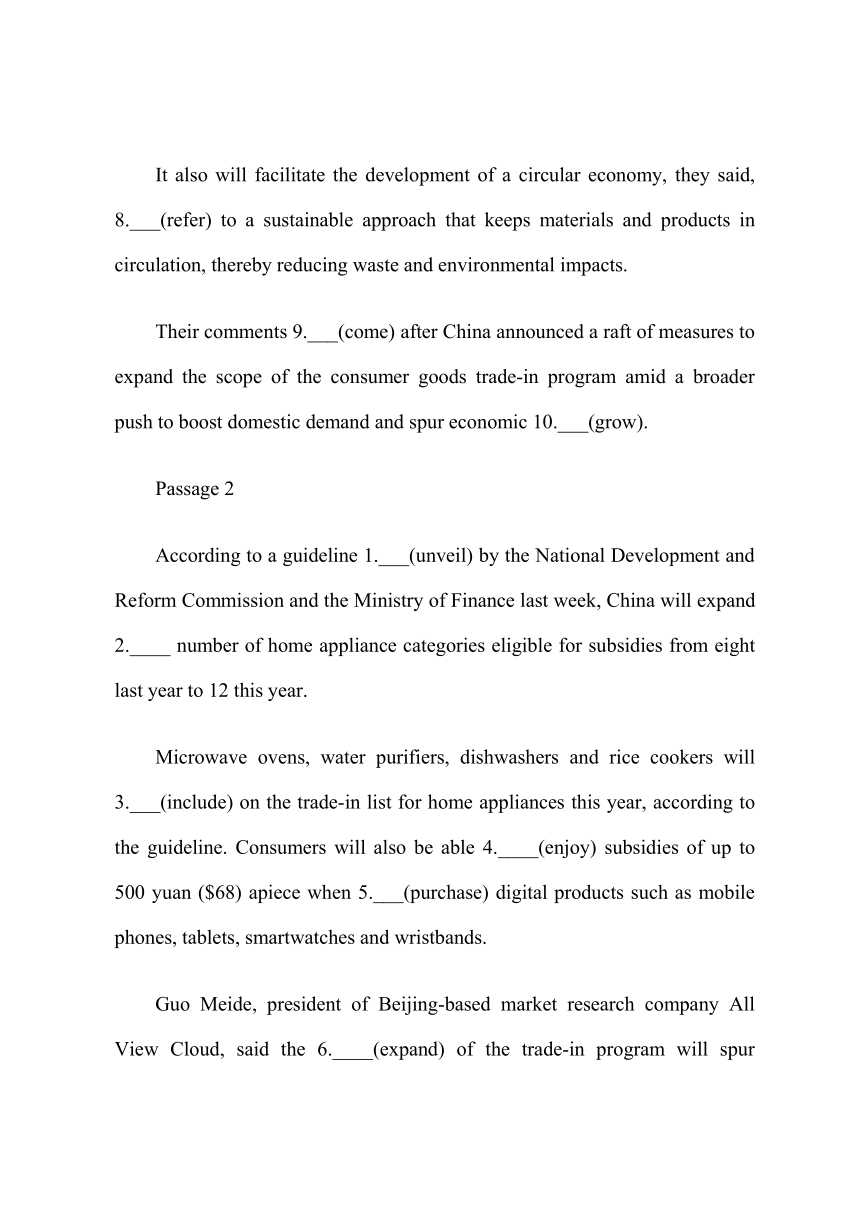 It also will facilitate the development of a circular economy, they said, 8.___(refer) to a sustainable approach that keeps materials and products in circulation, thereby reducing waste and environmental impacts.

Their comments 9.___(come) after China announced a raft of measures to expand the scope of the consumer goods trade-in program amid a broader push to boost domestic demand and spur economic 10.___(grow).

Passage 2

According to a guideline 1.___(unveil) by the National Development and Reform Commission and the Ministry of Finance last week, China will expand 2.____ number of home appliance categories eligible for subsidies from eight last year to 12 this year.

Microwave ovens, water purifiers, dishwashers and rice cookers will 3.___(include) on the trade-in list for home appliances this year, according to the guideline. Consumers will also be able 4.____(enjoy) subsidies of up to 500 yuan ($68) apiece when 5.___(purchase) digital products such as mobile phones, tablets, smartwatches and wristbands.

Guo Meide, president of Beijing-based market research company All View Cloud, said the 6.____(expand) of the trade-in program will spur